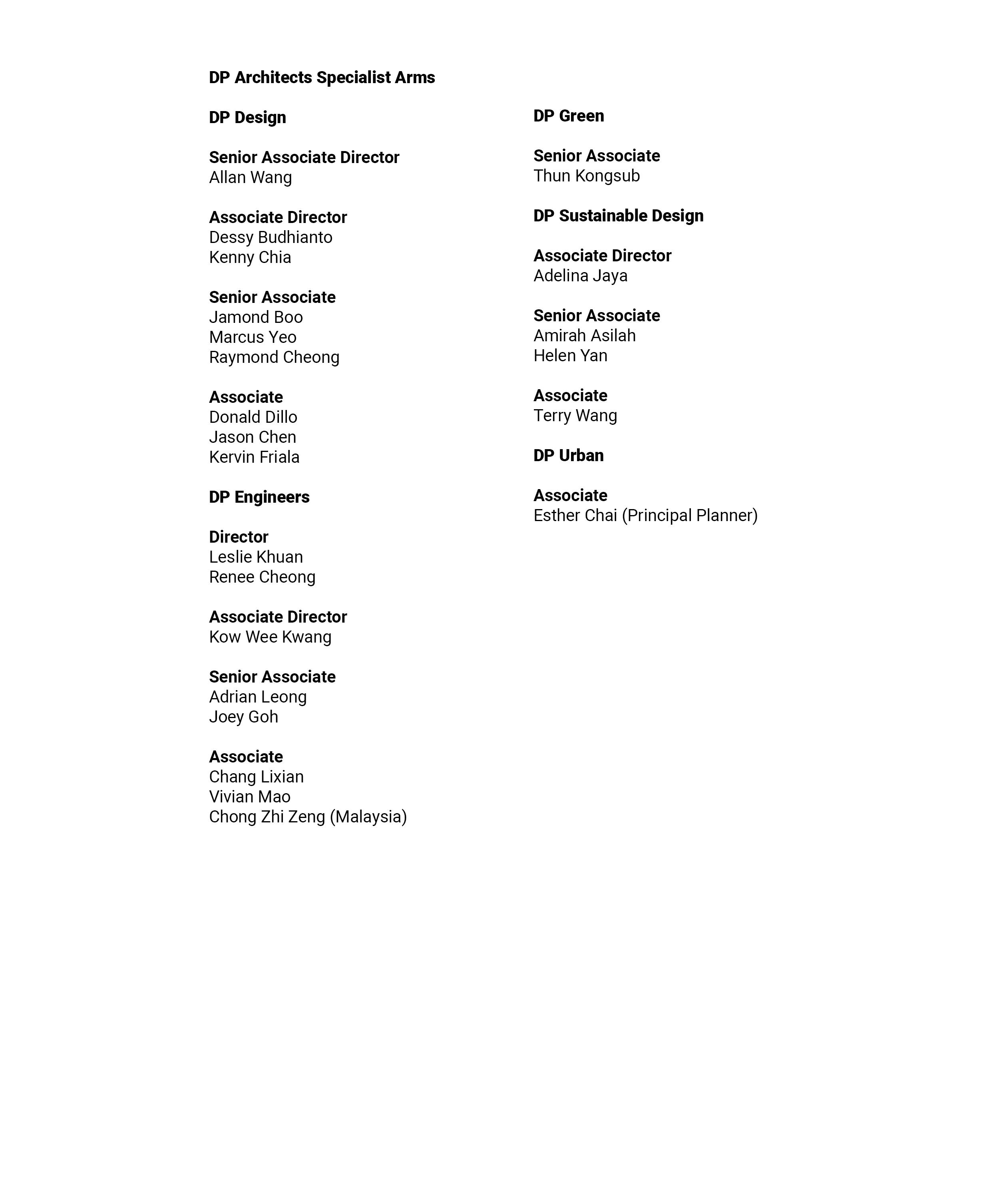 DP Architects Specialist Arms

DP Design

Senior Associate Director
Allan Wang

Associate Director
Dessy Budhianto
Kenny Chia

Senior Associate
Jamond Boo
Marcus Yeo
Raymond Cheong

Associate
Donald Dillo
Jason Chen
Kervin Friala

DP Engineers

Director
Leslie Khuan
Renee Cheong

Associate Director
Kow Wee Kwang

Senior Associate
Adrian Leong
Joey Goh

Associate
Chang Lixian
Vivian Mao
Chong Zhi Zeng (Malaysia)

DP Green

Senior Associate
Thun Kongsub

DP Sustainable Design

Associate Director
Adelina Jaya

Senior Associate
Amirah Asilah
Helen Yan

Associate
Terry Wang

DP Urban

Associate
Esther Chai (Principal Planner)